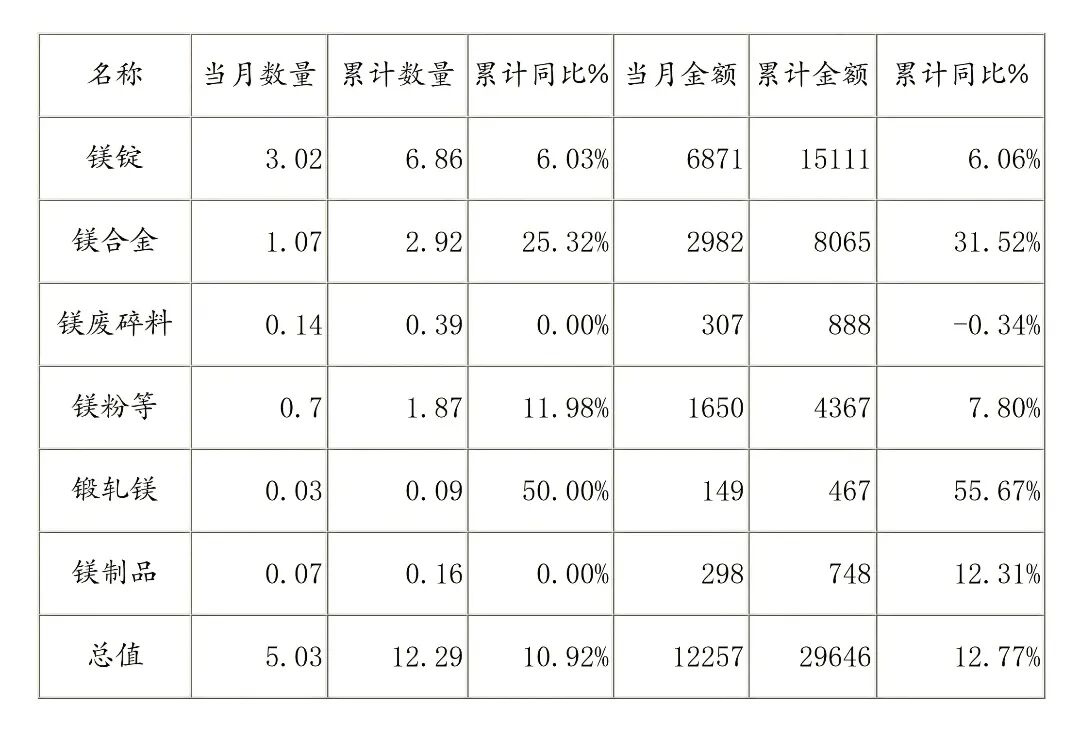 | 名称 | 当月数量 | 累计数量 | 累计同比% | 当月金额 | 累计金额 | 累计同比% |
|---|---|---|---|---|---|---|
| 镁锭 | 3.02 | 6.86 | 6.03% | 6871 | 15111 | 6.06% |
| 镁合金 | 1.07 | 2.92 | 25.32% | 2982 | 8065 | 31.52% |
| 镁废碎料 | 0.14 | 0.39 | 0.00% | 307 | 888 | -0.34% |
| 镁粉等 | 0.7 | 1.87 | 11.98% | 1650 | 4367 | 7.80% |
| 锻轧镁 | 0.03 | 0.09 | 50.00% | 149 | 467 | 55.67% |
| 镁制品 | 0.07 | 0.16 | 0.00% | 298 | 748 | 12.31% |
| 总值 | 5.03 | 12.29 | 10.92% | 12257 | 29646 | 12.77% |